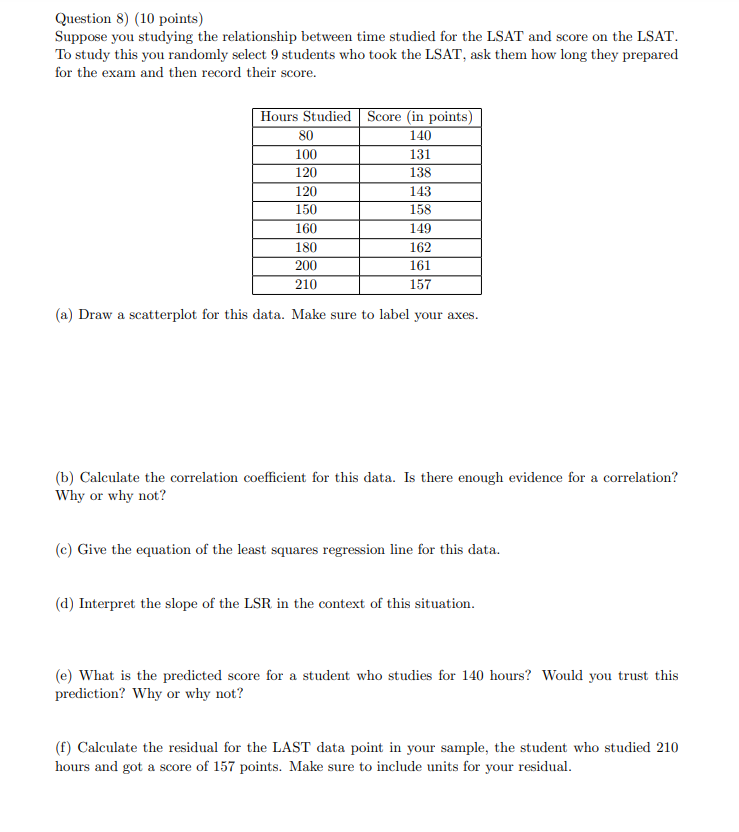 Question 8) (10 points)
Suppose you studying the relationship between time studied for the LSAT and score on the LSAT. To study this you randomly select 9 students who took the LSAT, ask them how long they prepared for the exam and then record their score.

| Hours Studied | Score (in points) |
|---|---|
| 80 | 140 |
| 100 | 131 |
| 120 | 138 |
| 120 | 143 |
| 150 | 158 |
| 160 | 149 |
| 180 | 162 |
| 200 | 161 |
| 210 | 157 |

(a) Draw a scatterplot for this data. Make sure to label your axes.

(b) Calculate the correlation coefficient for this data. Is there enough evidence for a correlation? Why or why not?

(c) Give the equation of the least squares regression line for this data.

(d) Interpret the slope of the LSR in the context of this situation.

(e) What is the predicted score for a student who studies for 140 hours? Would you trust this prediction? Why or why not?

(f) Calculate the residual for the LAST data point in your sample, the student who studied 210 hours and got a score of 157 points. Make sure to include units for your residual.